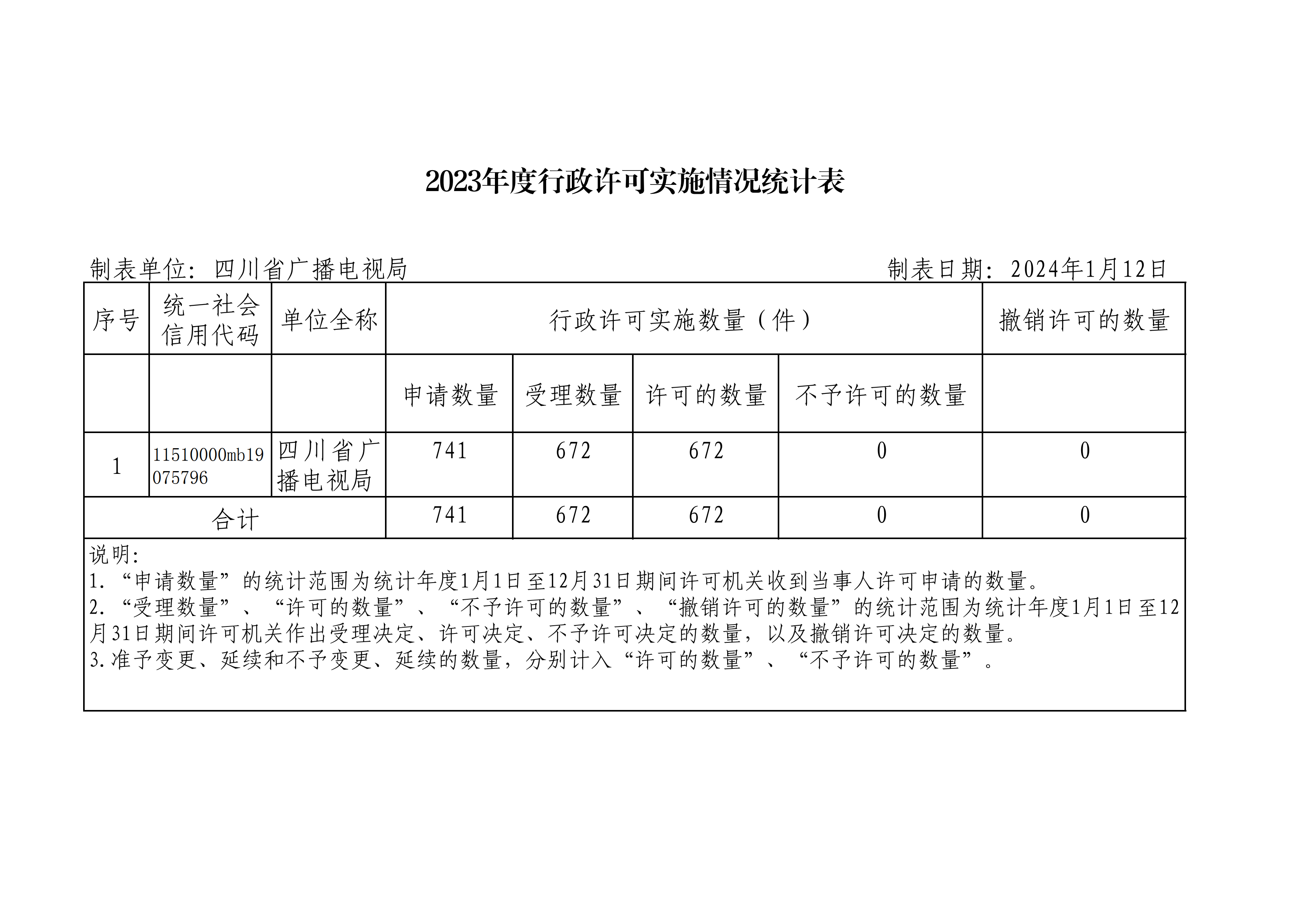 2023年度行政许可实施情况统计表

制表单位：四川省广播电视局　　制表日期：2024年1月12日

| 序号 | 统一社会信用代码 | 单位全称 | 行政许可实施数量（件） | | | | 撤销许可的数量 |
|---|---|---|---|---|---|---|---|
| | | | 申请数量 | 受理数量 | 许可的数量 | 不予许可的数量 | |
| 1 | 11510000mb19075796 | 四川省广播电视局 | 741 | 672 | 672 | 0 | 0 |
| 合计 | | | 741 | 672 | 672 | 0 | 0 |

说明：
1.“申请数量”的统计范围为统计年度1月1日至12月31日期间许可机关收到当事人许可申请的数量。
2.“受理数量”、“许可的数量”、“不予许可的数量”、“撤销许可的数量”的统计范围为统计年度1月1日至12月31日期间许可机关作出受理决定、许可决定、不予许可决定的数量，以及撤销许可决定的数量。
3.准予变更、延续和不予变更、延续的数量，分别计入“许可的数量”、“不予许可的数量”。